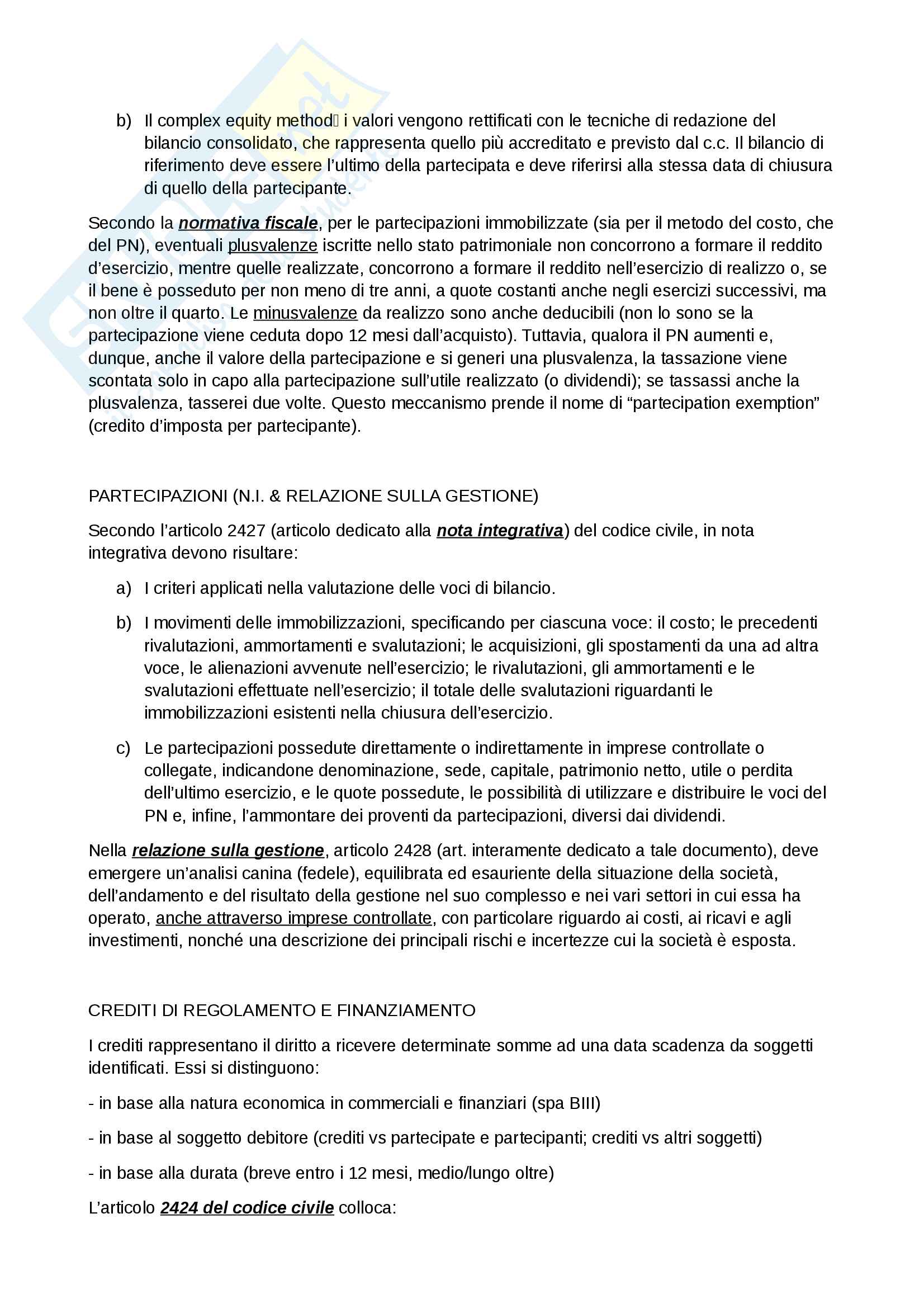 b) Il complex equity method i valori vengono rettificati con le tecniche di redazione del bilancio consolidato, che rappresenta quello più accreditato e previsto dal c.c. Il bilancio di riferimento deve essere l'ultimo della partecipata e deve riferirsi alla stessa data di chiusura di quello della partecipante.

Secondo la normativa fiscale, per le partecipazioni immobilizzate (sia per il metodo del costo, che del PN), eventuali plusvalenze iscritte nello stato patrimoniale non concorrono a formare il reddito d'esercizio, mentre quelle realizzate, concorrono a formare il reddito nell'esercizio di realizzo o, se il bene è posseduto per non meno di tre anni, a quote costanti anche negli esercizi successivi, ma non oltre il quarto. Le minusvalenze da realizzo sono anche deducibili (non lo sono se la partecipazione viene ceduta dopo 12 mesi dall'acquisto). Tuttavia, qualora il PN aumenti e, dunque, anche il valore della partecipazione e si generi una plusvalenza, la tassazione viene scontata solo in capo alla partecipazione sull'utile realizzato (o dividendi); se tassassi anche la plusvalenza, tasserei due volte. Questo meccanismo prende il nome di "partecipation exemption" (credito d'imposta per partecipante).

PARTECIPAZIONI (N.I. & RELAZIONE SULLA GESTIONE)

Secondo l'articolo 2427 (articolo dedicato alla nota integrativa) del codice civile, in nota integrativa devono risultare:

a) I criteri applicati nella valutazione delle voci di bilancio.

b) I movimenti delle immobilizzazioni, specificando per ciascuna voce: il costo; le precedenti rivalutazioni, ammortamenti e svalutazioni; le acquisizioni, gli spostamenti da una ad altra voce, le alienazioni avvenute nell'esercizio; le rivalutazioni, gli ammortamenti e le svalutazioni effettuate nell'esercizio; il totale delle svalutazioni riguardanti le immobilizzazioni esistenti nella chiusura dell'esercizio.

c) Le partecipazioni possedute direttamente o indirettamente in imprese controllate o collegate, indicandone denominazione, sede, capitale, patrimonio netto, utile o perdita dell'ultimo esercizio, e le quote possedute, le possibilità di utilizzare e distribuire le voci del PN e, infine, l'ammontare dei proventi da partecipazioni, diversi dai dividendi.

Nella relazione sulla gestione, articolo 2428 (art. interamente dedicato a tale documento), deve emergere un'analisi canina (fedele), equilibrata ed esauriente della situazione della società, dell'andamento e del risultato della gestione nel suo complesso e nei vari settori in cui essa ha operato, anche attraverso imprese controllate, con particolare riguardo ai costi, ai ricavi e agli investimenti, nonché una descrizione dei principali rischi e incertezze cui la società è esposta.

CREDITI DI REGOLAMENTO E FINANZIAMENTO

I crediti rappresentano il diritto a ricevere determinate somme ad una data scadenza da soggetti identificati. Essi si distinguono:

- in base alla natura economica in commerciali e finanziari (spa BIII)

- in base al soggetto debitore (crediti vs partecipate e partecipanti; crediti vs altri soggetti)

- in base alla durata (breve entro i 12 mesi, medio/lungo oltre)

L'articolo 2424 del codice civile colloca: